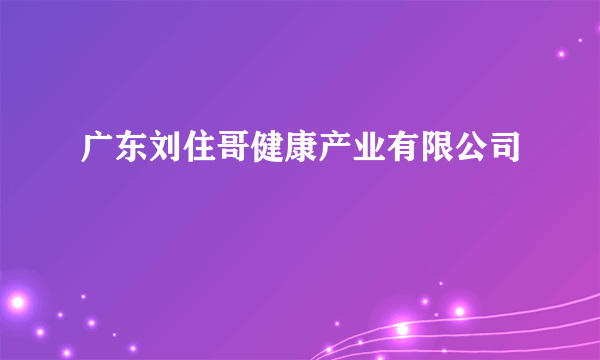 广东刘住哥健康产业有限公司